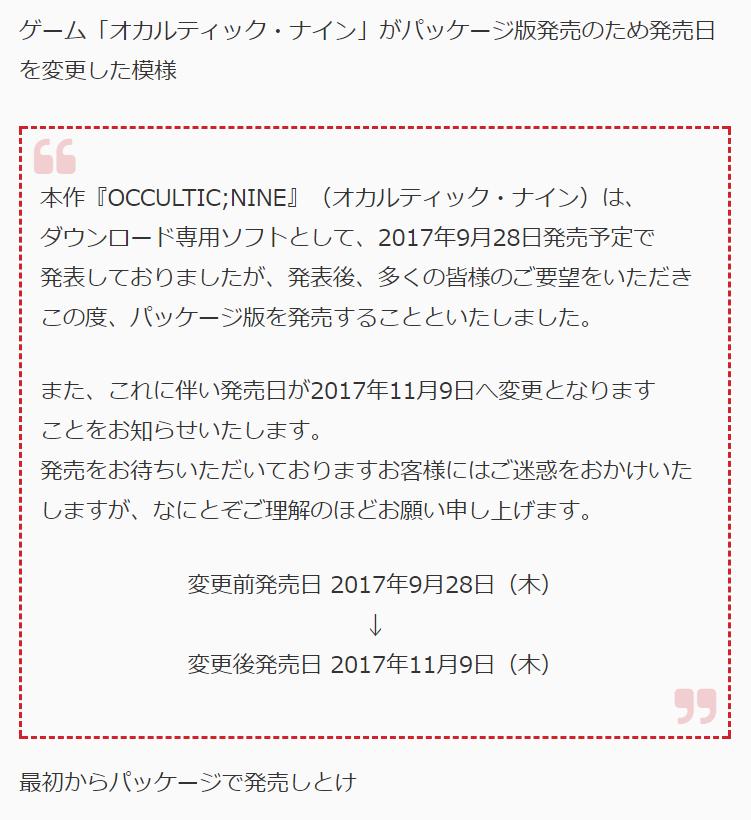 ゲーム「オカルティック・ナイン」がパッケージ版発売のため発売日を変更した模様

本作『OCCULTIC;NINE』（オカルティック・ナイン）は、ダウンロード専用ソフトとして、2017年9月28日発売予定で発表しておりましたが、発表後、多くの皆様のご要望をいただきこの度、パッケージ版を発売することといたしました。

また、これに伴い発売日が2017年11月9日へ変更となりますことをお知らせいたします。
発売をお待ちいただいておりますお客様にはご迷惑をおかけいたしますが、なにとぞご理解のほどお願い申し上げます。

変更前発売日 2017年9月28日（木）
↓
変更後発売日 2017年11月9日（木）

最初からパッケージで発売しとけ